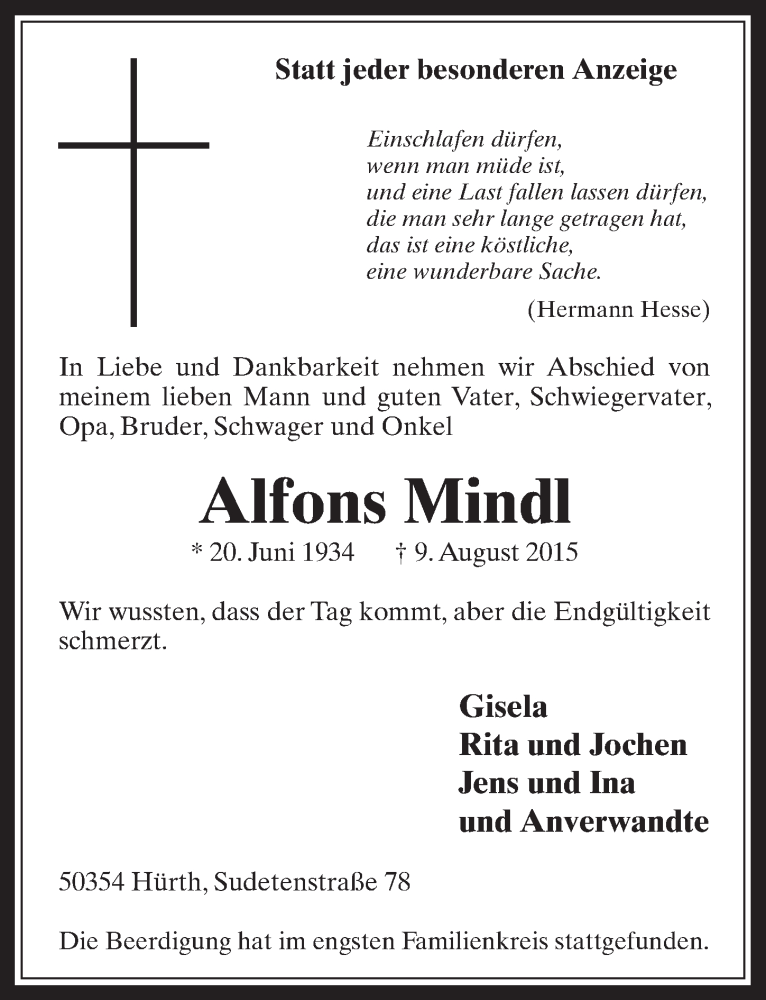 Statt jeder besonderen Anzeige

Einschlafen dürfen,
wenn man müde ist,
und eine Last fallen lassen dürfen,
die man sehr lange getragen hat,
das ist eine köstliche,
eine wunderbare Sache.

(Hermann Hesse)

In Liebe und Dankbarkeit nehmen wir Abschied von meinem lieben Mann und guten Vater, Schwiegervater, Opa, Bruder, Schwager und Onkel

Alfons Mindl

* 20. Juni 1934 † 9. August 2015

Wir wussten, dass der Tag kommt, aber die Endgültigkeit schmerzt.

Gisela
Rita und Jochen
Jens und Ina
und Anverwandte

50354 Hürth, Sudetenstraße 78

Die Beerdigung hat im engsten Familienkreis stattgefunden.